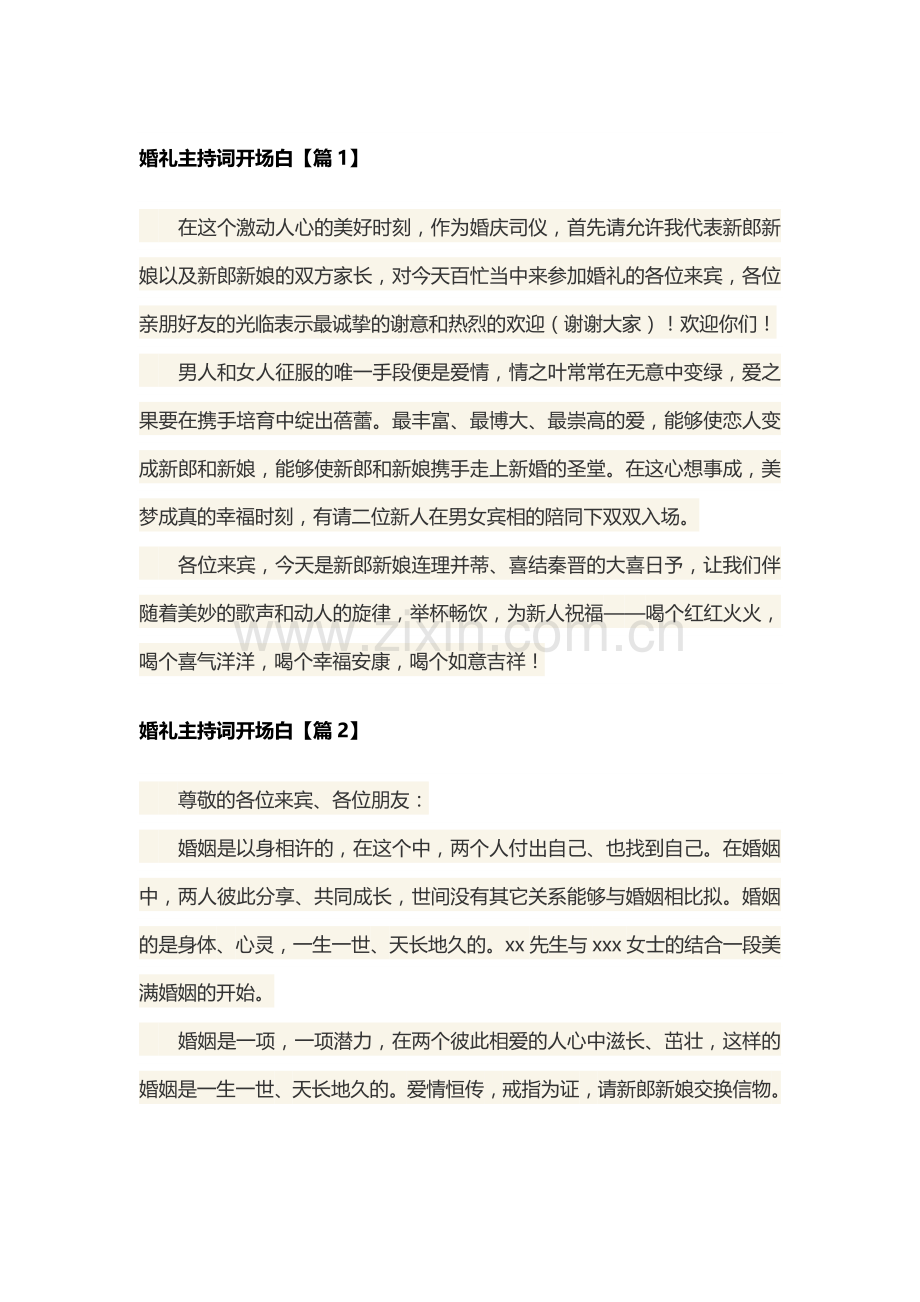 婚礼主持词开场白【篇1】

在这个激动人心的美好时刻，作为婚庆司仪，首先请允许我代表新郎新娘以及新郎新娘的双方家长，对今天百忙当中来参加婚礼的各位来宾，各位亲朋好友的光临表示最诚挚的谢意和热烈的欢迎（谢谢大家）！欢迎你们！

男人和女人征服的唯一手段便是爱情，情之叶常常在无意中变绿，爱之果要在携手培育中绽出蓓蕾。最丰富、最博大、最崇高的爱，能够使恋人变成新郎和新娘，能够使新郎和新娘携手走上新婚的圣堂。在这心想事成，美梦成真的幸福时刻，有请二位新人在男女宾相的陪同下双双入场。

各位来宾，今天是新郎新娘连理并蒂、喜结秦晋的大喜日予，让我们伴随着美妙的歌声和动人的旋律，举杯畅饮，为新人祝福——喝个红红火火，喝个喜气洋洋，喝个幸福安康，喝个如意吉祥！

婚礼主持词开场白【篇2】

尊敬的各位来宾、各位朋友：

婚姻是以身相许的，在这个中，两个人付出自己、也找到自己。在婚姻中，两人彼此分享、共同成长，世间没有其它关系能够与婚姻相比拟。婚姻的是身体、心灵，一生一世、天长地久的。xx先生与xxx女士的结合一段美满婚姻的开始。

婚姻是一项，一项潜力，在两个彼此相爱的人心中滋长、茁壮，这样的婚姻是一生一世、天长地久的。爱情恒传，戒指为证，请新郎新娘交换信物。

www.zixin.com.cn